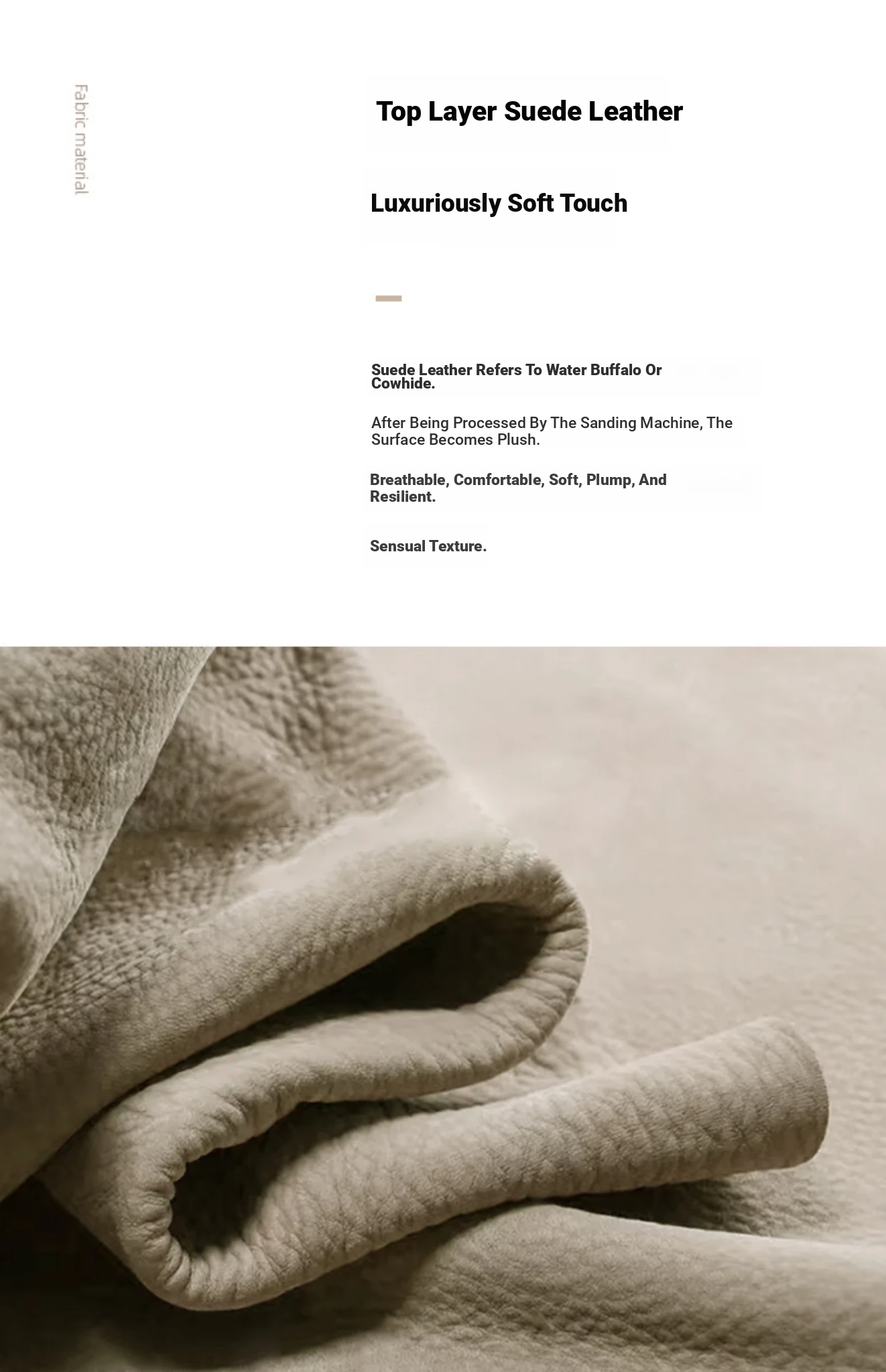 Fabric material

Top Layer Suede Leather

Luxuriously Soft Touch

Suede Leather Refers To Water Buffalo Or Cowhide.

After Being Processed By The Sanding Machine, The Surface Becomes Plush.

Breathable, Comfortable, Soft, Plump, And Resilient.

Sensual Texture.